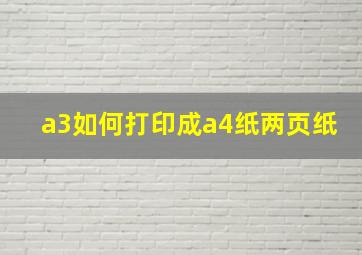 a3如何打印成a4纸两页纸